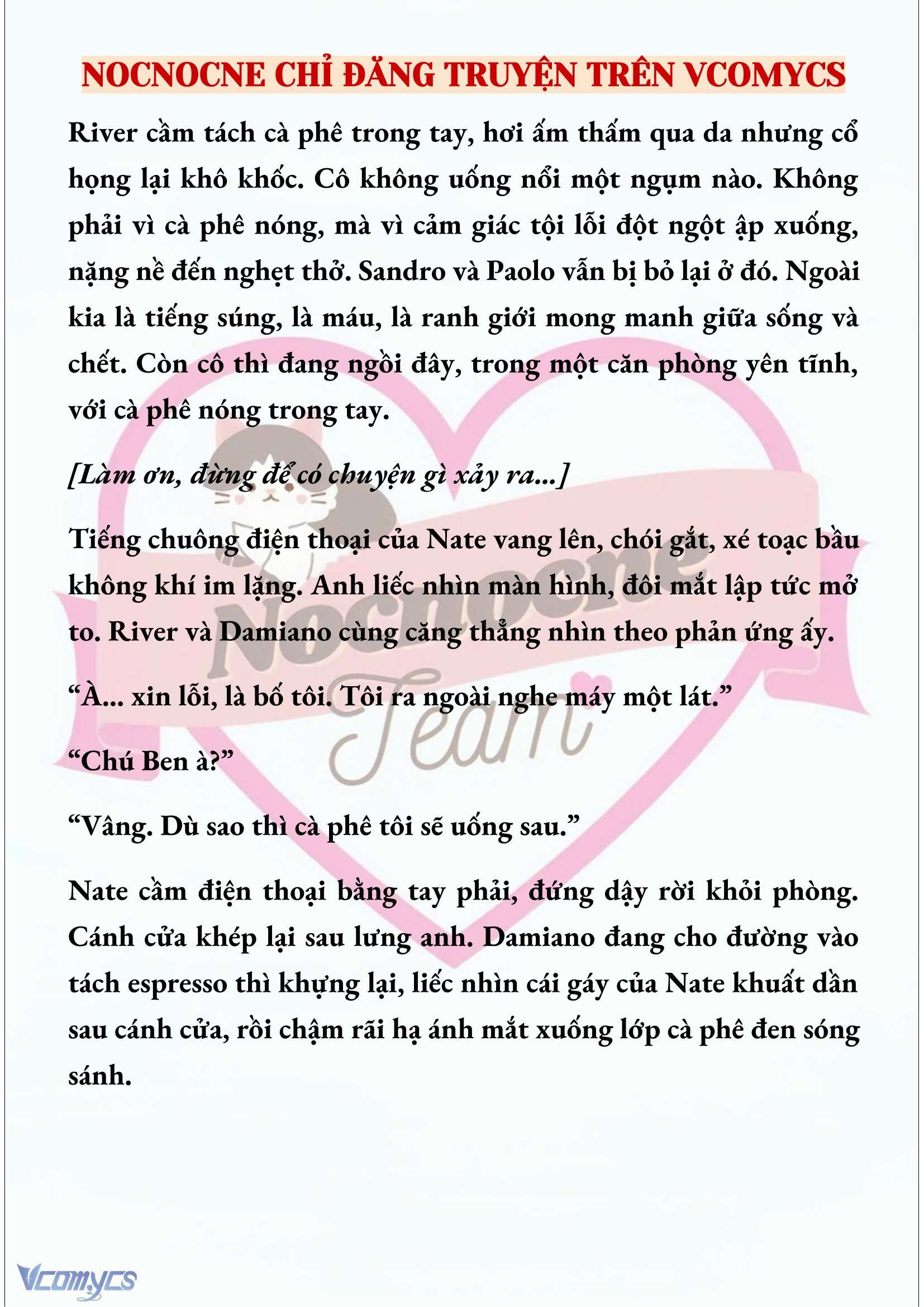 NOCNOCNE CHỈ ĐĂNG TRUYỆN TRÊN VCOMYCS

River cầm tách cà phê trong tay, hơi ấm thấm qua da nhưng cổ họng lại khô khốc. Cô không uống nổi một ngụm nào. Không phải vì cà phê nóng, mà vì cảm giác tội lỗi đột ngột ập xuống, nặng nề đến nghẹt thở. Sandro và Paolo vẫn bị bỏ lại ở đó. Ngoài kia là tiếng súng, là máu, là ranh giới mong manh giữa sống và chết. Còn cô thì đang ngồi đây, trong một căn phòng yên tĩnh, với cà phê nóng trong tay.

[Làm ơn, đừng để có chuyện gì xảy ra...]

Tiếng chuông điện thoại của Nate vang lên, chói gắt, xé toạc bầu không khí im lặng. Anh liếc nhìn màn hình, đôi mắt lập tức mở to. River và Damiano cùng căng thẳng nhìn theo phản ứng ấy.

“À... xin lỗi, là bố tôi. Tôi ra ngoài nghe máy một lát.”

“Chú Ben à?”

“Vâng. Dù sao thì cà phê tôi sẽ uống sau.”

Nate cầm điện thoại bằng tay phải, đứng dậy rời khỏi phòng. Cánh cửa khép lại sau lưng anh. Damiano đang cho đường vào tách espresso thì khựng lại, liếc nhìn cái gáy của Nate khuất dần sau cánh cửa, rồi chậm rãi hạ ánh mắt xuống lớp cà phê đen sóng sánh.

Nocnocne Team

Vcomycs